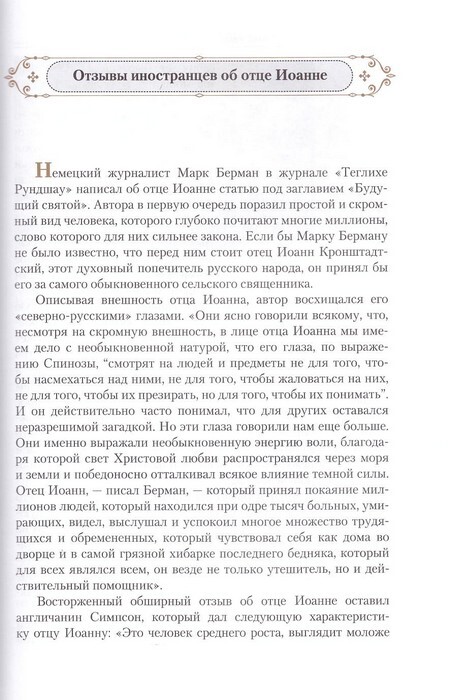 Отзывы иностранцев об отце Иоанне

Немецкий журналист Марк Берман в журнале «Теглихе Рундшау» написал об отце Иоанне статью под заглавием «Будущий святой». Автора в первую очередь поразил простой и скромный вид человека, которого глубоко почитают многие миллионы, слово которого для них сильнее закона. Если бы Марку Берману не было известно, что перед ним стоит отец Иоанн Кронштадтский, этот духовный попечитель русского народа, он принял бы его за самого обыкновенного сельского священника.

Описывая внешность отца Иоанна, автор восхищался его «северно-русскими» глазами. «Они ясно говорили всякому, что, несмотря на скромную внешность, в лице отца Иоанна мы имеем дело с необыкновенной натурой, что его глаза, по выражению Спинозы, “смотрят на людей и предметы не для того, чтобы насмехаться над ними, не для того, чтобы жаловаться на них, не для того, чтобы их презирать, но для того, чтобы их понимать”. И он действительно часто понимал, что для других оставался неразрешимой загадкой. Но эти глаза говорили нам еще больше. Они именно выражали необыкновенную энергию воли, благодаря которой свет Христовой любви распространялся через моря и земли и победоносно отталкивал всякое влияние темной силы. Отец Иоанн, — писал Берман, — который принял покаяние миллионов людей, который находился при одре тысяч больных, умирающих, видел, выслушал и успокоил многое множество трудящихся и обремененных, который чувствовал себя как дома во дворце и в самой грязной хибарке последнего бедняка, который для всех являлся всем, он везде не только утешитель, но и действительный помощник».

Восторженный обширный отзыв об отце Иоанне оставил англичанин Симпсон, который дал следующую характеристику отцу Иоанну: «Это человек среднего роста, выглядит моложе